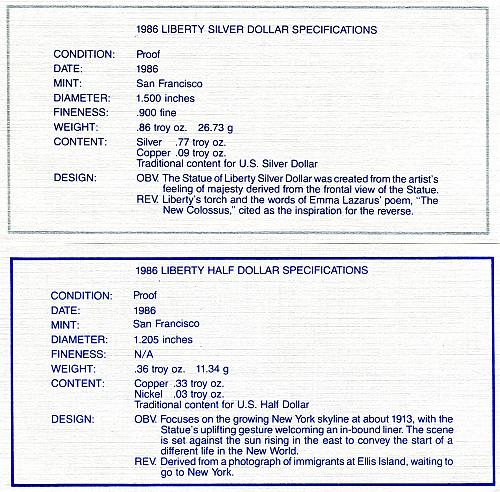 1986 LIBERTY SILVER DOLLAR SPECIFICATIONS

CONDITION: Proof
DATE: 1986
MINT: San Francisco
DIAMETER: 1.500 inches
FINENESS: .900 fine
WEIGHT: .86 troy oz. 26.73 g
CONTENT: Silver .77 troy oz.
Copper .09 troy oz.
Traditional content for U.S. Silver Dollar
DESIGN: OBV. The Statue of Liberty Silver Dollar was created from the artist's feeling of majesty derived from the frontal view of the Statue.
REV. Liberty's torch and the words of Emma Lazarus' poem, "The New Colossus," cited as the inspiration for the reverse.

1986 LIBERTY HALF DOLLAR SPECIFICATIONS

CONDITION: Proof
DATE: 1986
MINT: San Francisco
DIAMETER: 1.205 inches
FINENESS: N/A
WEIGHT: .36 troy oz. 11.34 g
CONTENT: Copper .33 troy oz.
Nickel .03 troy oz.
Traditional content for U.S. Half Dollar
DESIGN: OBV. Focuses on the growing New York skyline at about 1913, with the Statue's uplifting gesture welcoming an in-bound liner. The scene is set against the sun rising in the east to convey the start of a different life in the New World.
REV. Derived from a photograph of immigrants at Ellis Island, waiting to go to New York.